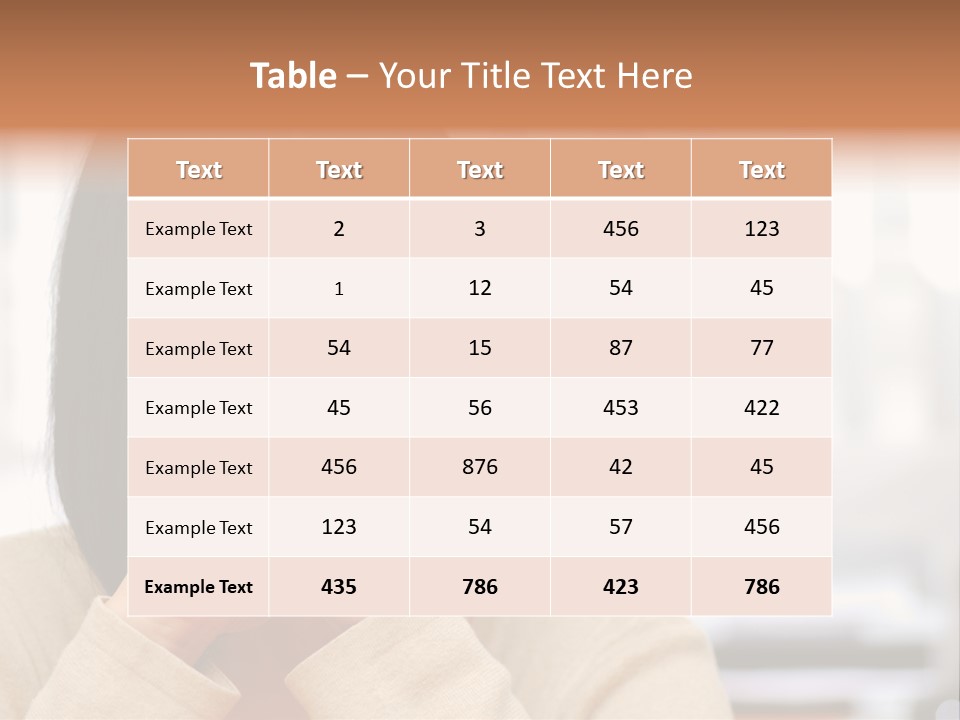 Table – Your Title Text Here

| Text | Text | Text | Text | Text |
|---|---|---|---|---|
| Example Text | 2 | 3 | 456 | 123 |
| Example Text | 1 | 12 | 54 | 45 |
| Example Text | 54 | 15 | 87 | 77 |
| Example Text | 45 | 56 | 453 | 422 |
| Example Text | 456 | 876 | 42 | 45 |
| Example Text | 123 | 54 | 57 | 456 |
| Example Text | 435 | 786 | 423 | 786 |